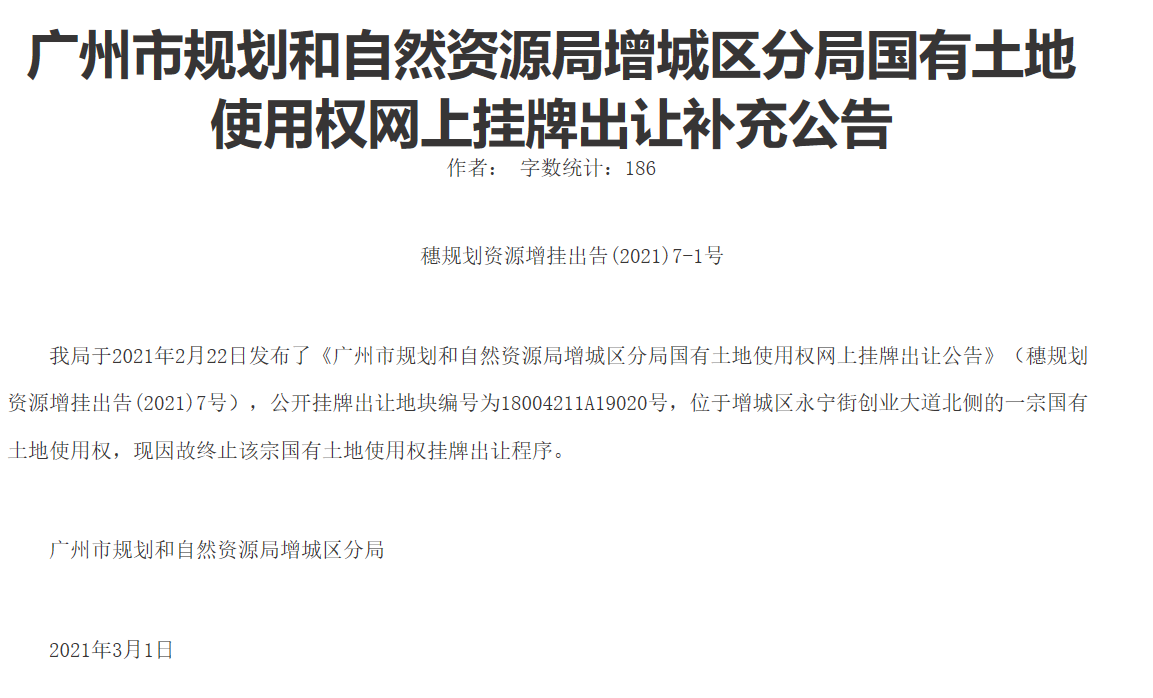 广州市规划和自然资源局增城区分局国有土地使用权网上挂牌出让补充公告
作者： 字数统计：186

穗规划资源增挂出告(2021)7-1号

我局于2021年2月22日发布了《广州市规划和自然资源局增城区分局国有土地使用权网上挂牌出让公告》（穗规划资源增挂出告(2021)7号），公开挂牌出让地块编号为18004211A19020号，位于增城区永宁街创业大道北侧的一宗国有土地使用权，现因故终止该宗国有土地使用权挂牌出让程序。

广州市规划和自然资源局增城区分局

2021年3月1日